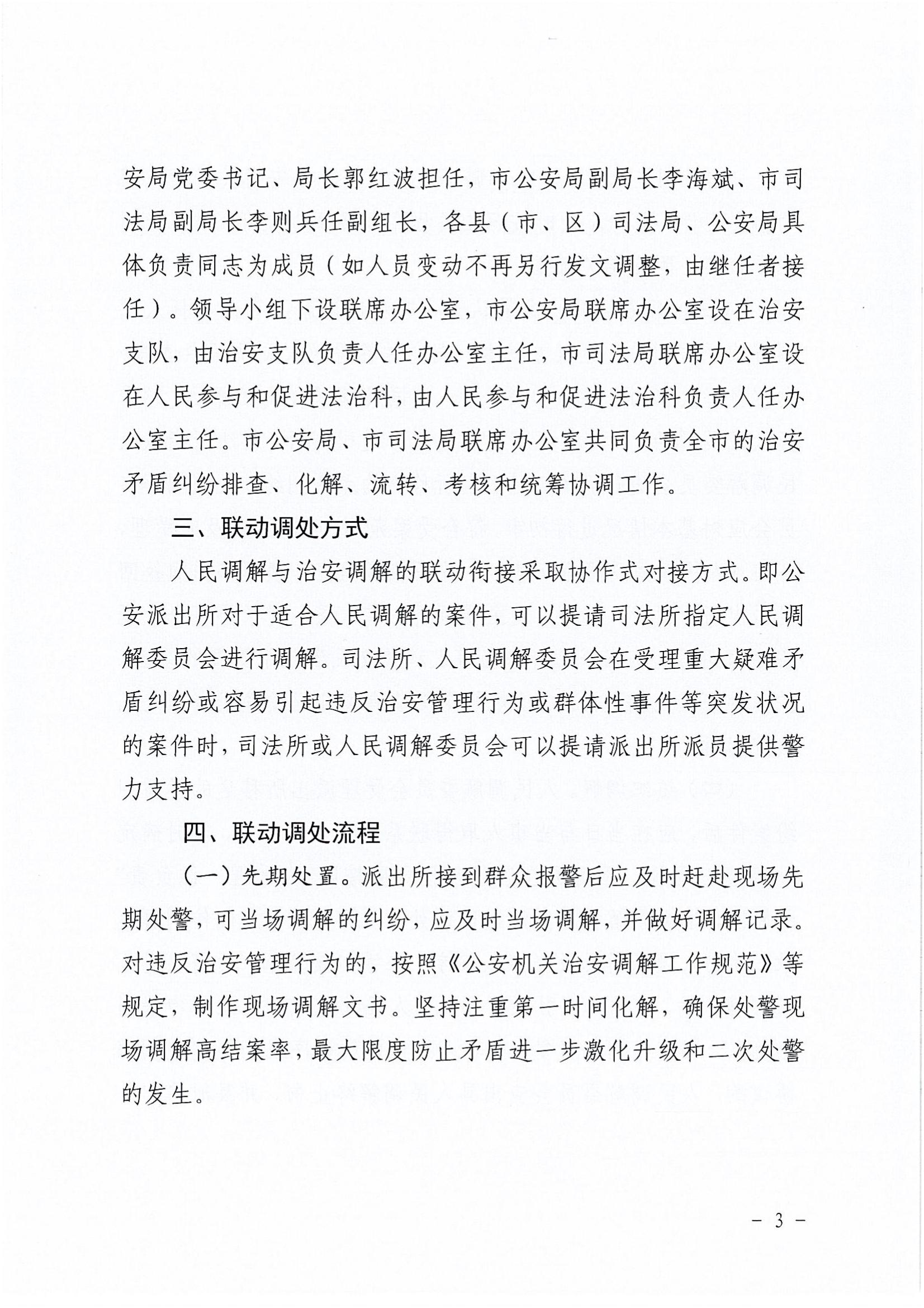 安局党委书记、局长郭红波担任，市公安局副局长李海斌、市司法局副局长李则兵任副组长，各县（市、区）司法局、公安局具体负责同志为成员（如人员变动不再另行发文调整，由继任者接任）。领导小组下设联席办公室，市公安局联席办公室设在治安支队，由治安支队负责人任办公室主任，市司法局联席办公室设在人民参与和促进法治科，由人民参与和促进法治科负责人任办公室主任。市公安局、市司法局联席办公室共同负责全市的治安矛盾纠纷排查、化解、流转、考核和统筹协调工作。

三、联动调处方式

人民调解与治安调解的联动衔接采取协作式对接方式。即公安派出所对于适合人民调解的案件，可以提请司法所指定人民调解委员会进行调解。司法所、人民调解委员会在受理重大疑难矛盾纠纷或容易引起违反治安管理行为或群体性事件等突发状况的案件时，司法所或人民调解委员会可以提请派出所派员提供警力支持。

四、联动调处流程

（一）先期处置。派出所接到群众报警后应及时赶赴现场先期处警，可当场调解的纠纷，应及时当场调解，并做好调解记录。对违反治安管理行为的，按照《公安机关治安调解工作规范》等规定，制作现场调解文书。坚持注重第一时间化解，确保处警现场调解高结案率，最大限度防止矛盾进一步激化升级和二次处警的发生。

－ 3 －